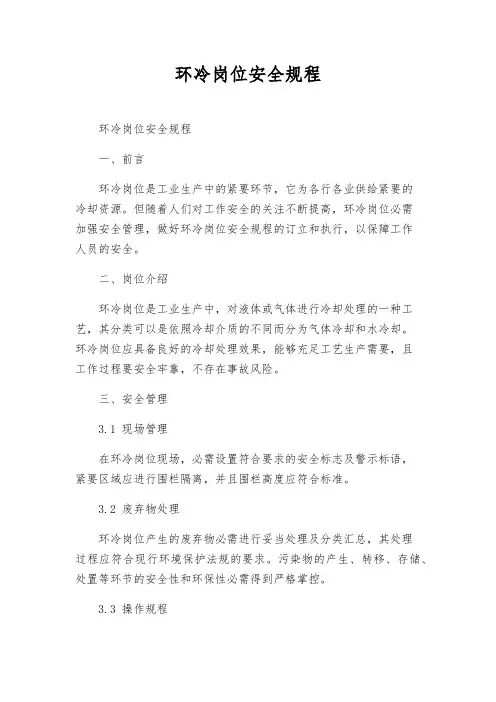 环冷岗位安全规程

环冷岗位安全规程

一、前言

环冷岗位是工业生产中的紧要环节，它为各行各业供给紧要的冷却资源。但随着人们对工作安全的关注不断提高，环冷岗位必需加强安全管理，做好环冷岗位安全规程的订立和执行，以保障工作人员的安全。

二、岗位介绍

环冷岗位是工业生产中，对液体或气体进行冷却处理的一种工艺，其分类可以是依照冷却介质的不同而分为气体冷却和水冷却。环冷岗位应具备良好的冷却处理效果，能够充足工艺生产需要，且工作过程要安全牢靠，不存在事故风险。

三、安全管理

3.1 现场管理

在环冷岗位现场，必需设置符合要求的安全标志及警示标语，紧要区域应进行围栏隔离，并且围栏高度应符合标准。

3.2 废弃物处理

环冷岗位产生的废弃物必需进行妥当处理及分类汇总，其处理过程应符合现行环境保护法规的要求。污染物的产生、转移、存储、处置等环节的安全性和环保性必需得到严格掌控。

3.3 操作规程